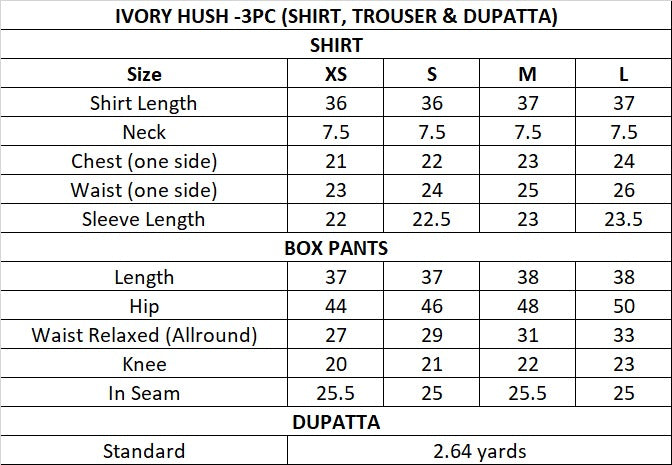 | IVORY HUSH -3PC (SHIRT, TROUSER & DUPATTA) | | | | |
|---|---|---|---|---|
| SHIRT | | | | |
| Size | XS | S | M | L |
| Shirt Length | 36 | 36 | 37 | 37 |
| Neck | 7.5 | 7.5 | 7.5 | 7.5 |
| Chest (one side) | 21 | 22 | 23 | 24 |
| Waist (one side) | 23 | 24 | 25 | 26 |
| Sleeve Length | 22 | 22.5 | 23 | 23.5 |
| BOX PANTS | | | | |
| Length | 37 | 37 | 38 | 38 |
| Hip | 44 | 46 | 48 | 50 |
| Waist Relaxed (Allround) | 27 | 29 | 31 | 33 |
| Knee | 20 | 21 | 22 | 23 |
| In Seam | 25.5 | 25 | 25.5 | 25 |
| DUPATTA | | | | |
| Standard | 2.64 yards | | | |